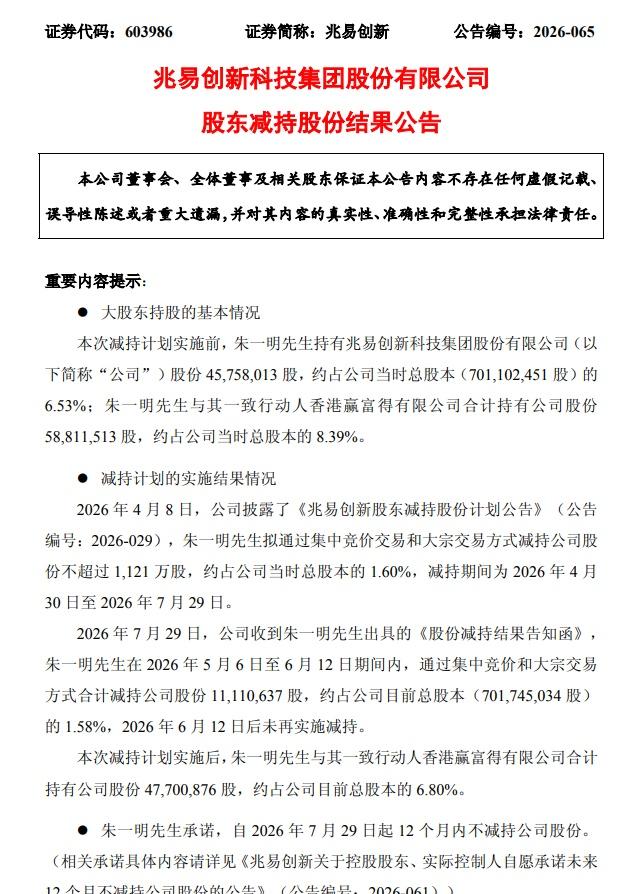 证券代码：603986　　　证券简称：兆易创新　　　公告编号：2026-065

兆易创新科技集团股份有限公司
股东减持股份结果公告

本公司董事会、全体董事及相关股东保证本公告内容不存在任何虚假记载、误导性陈述或者重大遗漏，并对其内容的真实性、准确性和完整性承担法律责任。

重要内容提示：

● 大股东持股的基本情况

本次减持计划实施前，朱一明先生持有兆易创新科技集团股份有限公司（以下简称“公司”）股份 45,758,013 股，约占公司当时总股本（701,102,451 股）的 6.53%；朱一明先生与其一致行动人香港赢富得有限公司合计持有公司股份 58,811,513 股，约占公司当时总股本的 8.39%。

● 减持计划的实施结果情况

2026 年 4 月 8 日，公司披露了《兆易创新股东减持股份计划公告》（公告编号：2026-029），朱一明先生拟通过集中竞价交易和大宗交易方式减持公司股份不超过 1,121 万股，约占公司当时总股本的 1.60%，减持期间为 2026 年 4 月 30 日至 2026 年 7 月 29 日。

2026 年 7 月 29 日，公司收到朱一明先生出具的《股份减持结果告知函》，朱一明先生在 2026 年 5 月 6 日至 6 月 12 日期间内，通过集中竞价和大宗交易方式合计减持公司股份 11,110,637 股，约占公司目前总股本（701,745,034 股）的 1.58%，2026 年 6 月 12 日后未再实施减持。

本次减持计划实施后，朱一明先生与其一致行动人香港赢富得有限公司合计持有公司股份 47,700,876 股，约占公司目前总股本的 6.80%。

● 朱一明先生承诺，自 2026 年 7 月 29 日起 12 个月内不减持公司股份。（相关承诺具体内容请详见《兆易创新关于控股股东、实际控制人自愿承诺未来 12 个月不减持公司股份的公告》（公告编号：2026-061））